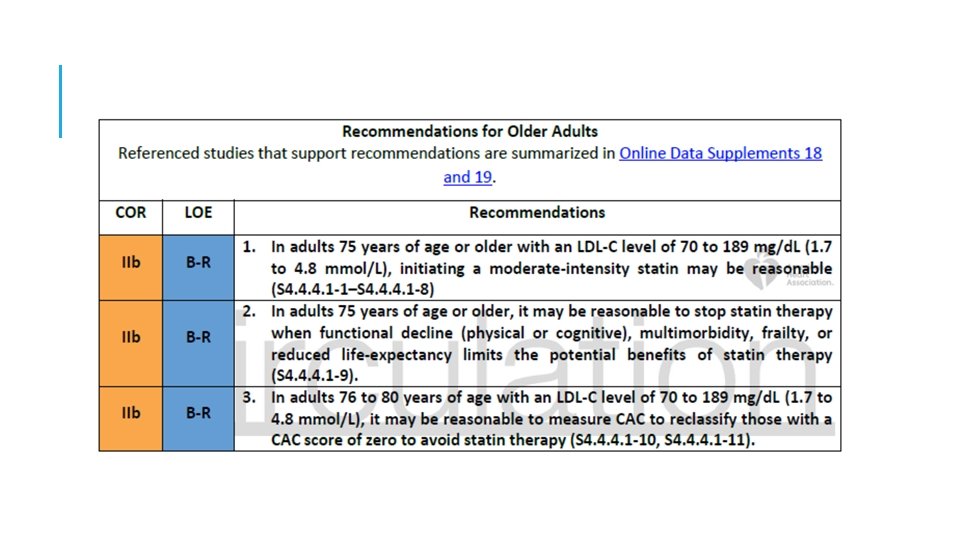 Recommendations for Older Adults
Referenced studies that support recommendations are summarized in Online Data Supplements 18 and 19.

| COR | LOE | Recommendations |
|---|---|---|
| IIb | B-R | 1. In adults 75 years of age or older with an LDL-C level of 70 to 189 mg/dL (1.7 to 4.8 mmol/L), initiating a moderate-intensity statin may be reasonable (S4.4.4.1-1–S4.4.4.1-8) |
| IIb | B-R | 2. In adults 75 years of age or older, it may be reasonable to stop statin therapy when functional decline (physical or cognitive), multimorbidity, frailty, or reduced life-expectancy limits the potential benefits of statin therapy (S4.4.4.1-9). |
| IIb | B-R | 3. In adults 76 to 80 years of age with an LDL-C level of 70 to 189 mg/dL (1.7 to 4.8 mmol/L), it may be reasonable to measure CAC to reclassify those with a CAC score of zero to avoid statin therapy (S4.4.4.1-10, S4.4.4.1-11). |

Association.
irculation